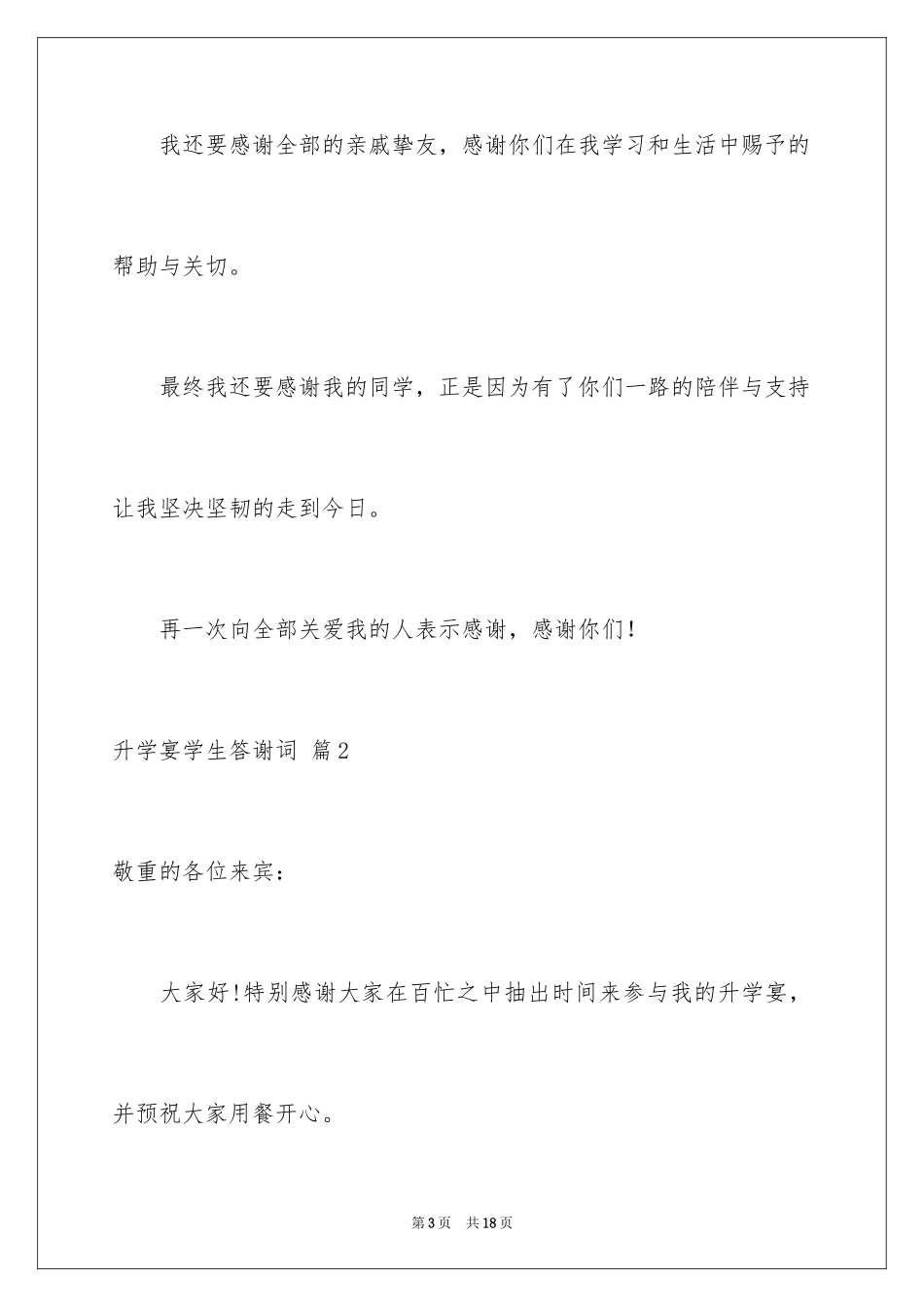 我还要感谢全部的亲戚挚友，感谢你们在我学习和生活中赐予的帮助与关切。

最终我还要感谢我的同学，正是因为有了你们一路的陪伴与支持让我坚决坚韧的走到今日。

再一次向全部关爱我的人表示感谢，感谢你们！

升学宴学生答谢词 篇2

敬重的各位来宾：

大家好！特别感谢大家在百忙之中抽出时间来参与我的升学宴，并预祝大家用餐开心。

第3页 共18页